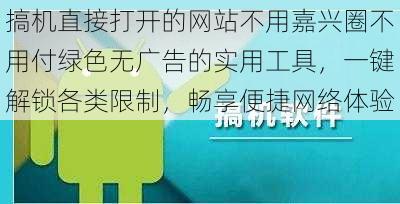 搞机直接打开的网站不用嘉兴圈不用付绿色无广告的实用工具，一键解锁各类限制，畅享便捷网络体验

搞机软件